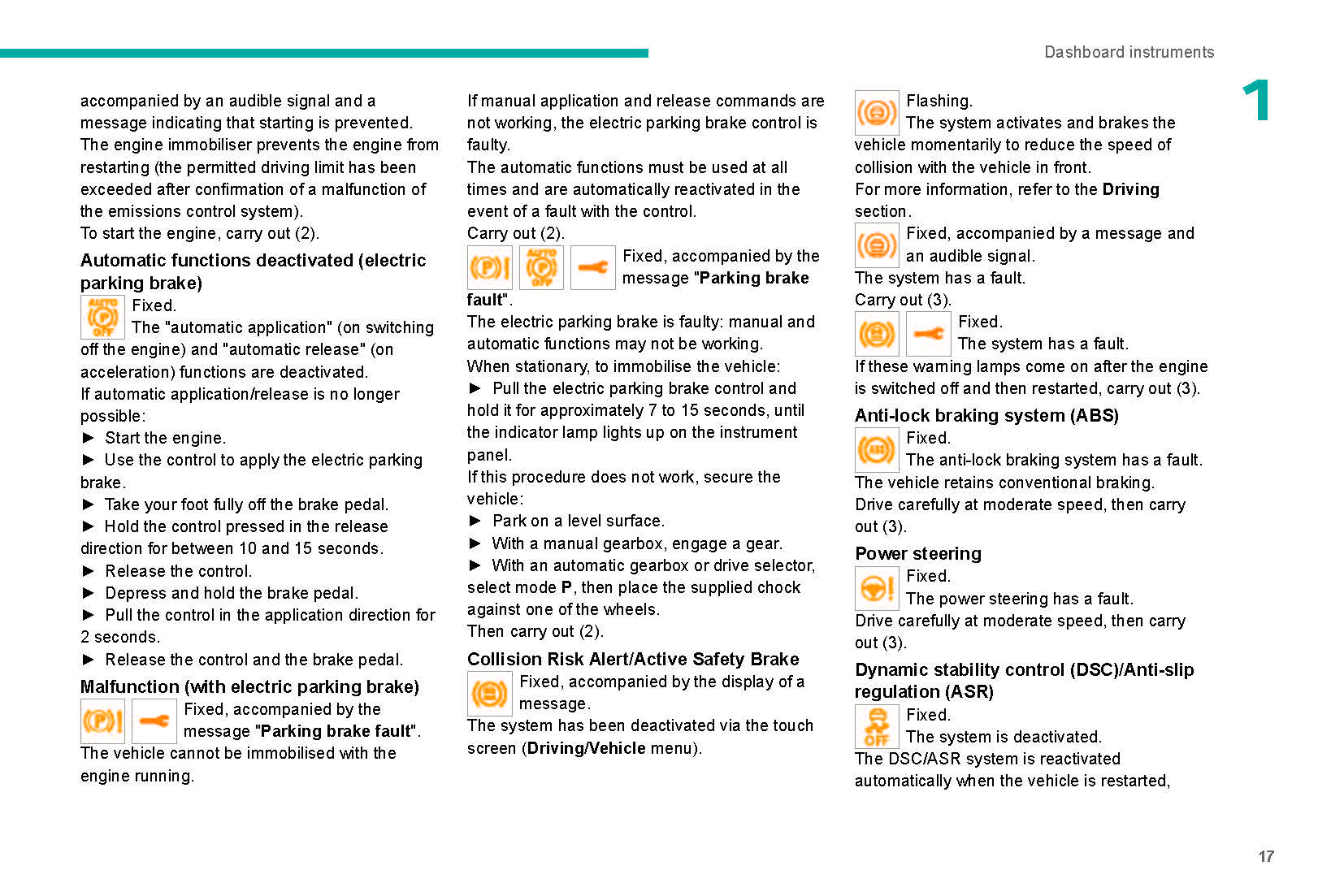 Dashboard instruments

1

accompanied by an audible signal and a message indicating that starting is prevented.
The engine immobiliser prevents the engine from restarting (the permitted driving limit has been exceeded after confirmation of a malfunction of the emissions control system).
To start the engine, carry out (2).

Automatic functions deactivated (electric parking brake)

AUTO OFF Fixed.
The "automatic application" (on switching off the engine) and "automatic release" (on acceleration) functions are deactivated.
If automatic application/release is no longer possible:
► Start the engine.
► Use the control to apply the electric parking brake.
► Take your foot fully off the brake pedal.
► Hold the control pressed in the release direction for between 10 and 15 seconds.
► Release the control.
► Depress and hold the brake pedal.
► Pull the control in the application direction for 2 seconds.
► Release the control and the brake pedal.

Malfunction (with electric parking brake)

Fixed, accompanied by the message "Parking brake fault".
The vehicle cannot be immobilised with the engine running.

If manual application and release commands are not working, the electric parking brake control is faulty.
The automatic functions must be used at all times and are automatically reactivated in the event of a fault with the control.
Carry out (2).

AUTO OFF Fixed, accompanied by the message "Parking brake fault".
The electric parking brake is faulty: manual and automatic functions may not be working.
When stationary, to immobilise the vehicle:
► Pull the electric parking brake control and hold it for approximately 7 to 15 seconds, until the indicator lamp lights up on the instrument panel.
If this procedure does not work, secure the vehicle:
► Park on a level surface.
► With a manual gearbox, engage a gear.
► With an automatic gearbox or drive selector, select mode P, then place the supplied chock against one of the wheels.
Then carry out (2).

Collision Risk Alert/Active Safety Brake

Fixed, accompanied by the display of a message.
The system has been deactivated via the touch screen (Driving/Vehicle menu).

Flashing.
The system activates and brakes the vehicle momentarily to reduce the speed of collision with the vehicle in front.
For more information, refer to the Driving section.

Fixed, accompanied by a message and an audible signal.
The system has a fault.
Carry out (3).

Fixed.
The system has a fault.
If these warning lamps come on after the engine is switched off and then restarted, carry out (3).

Anti-lock braking system (ABS)

ABS Fixed.
The anti-lock braking system has a fault.
The vehicle retains conventional braking.
Drive carefully at moderate speed, then carry out (3).

Power steering

Fixed.
The power steering has a fault.
Drive carefully at moderate speed, then carry out (3).

Dynamic stability control (DSC)/Anti-slip regulation (ASR)

OFF Fixed.
The system is deactivated.
The DSC/ASR system is reactivated automatically when the vehicle is restarted,

17